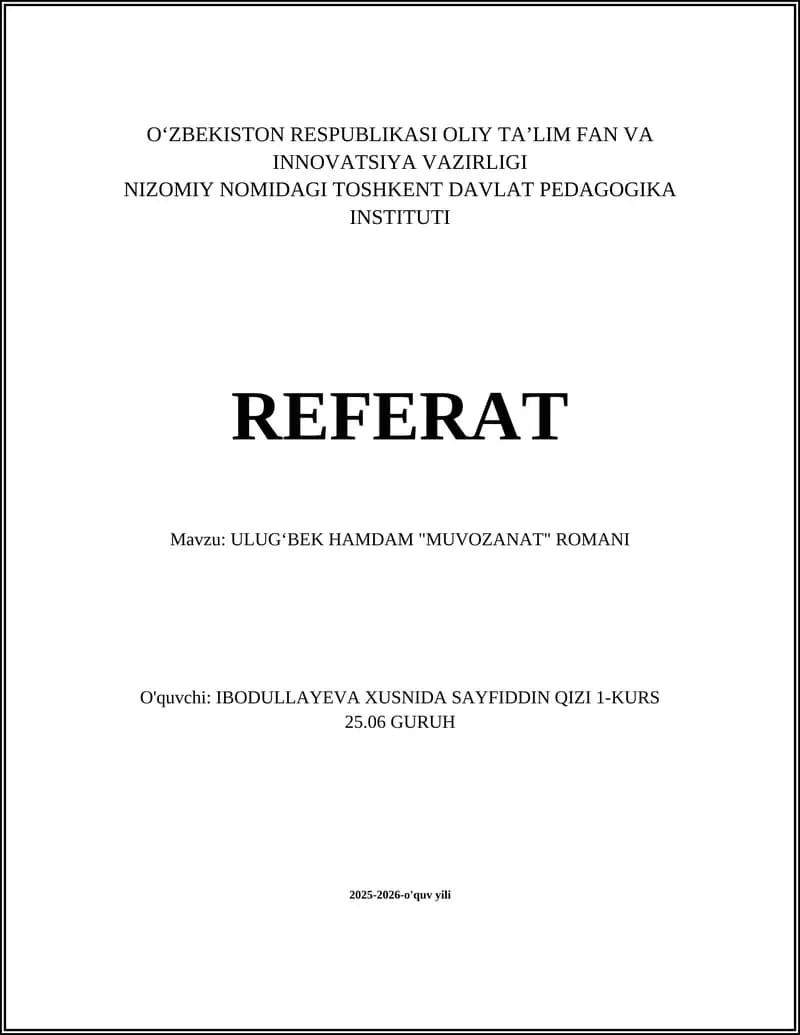 O‘ZBEKISTON RESPUBLIKASI OLIY TA’LIM FAN VA INNOVATSIYA VAZIRLIGI
NIZOMIY NOMIDAGI TOSHKENT DAVLAT PEDAGOGIKA INSTITUTI

REFERAT

Mavzu: ULUG‘BEK HAMDAM "MUVOZANAT" ROMANI

O'quvchi: IBODULLAYEVA XUSNIDA SAYFIDDIN QIZI 1-KURS 25.06 GURUH

2025-2026-o'quv yili